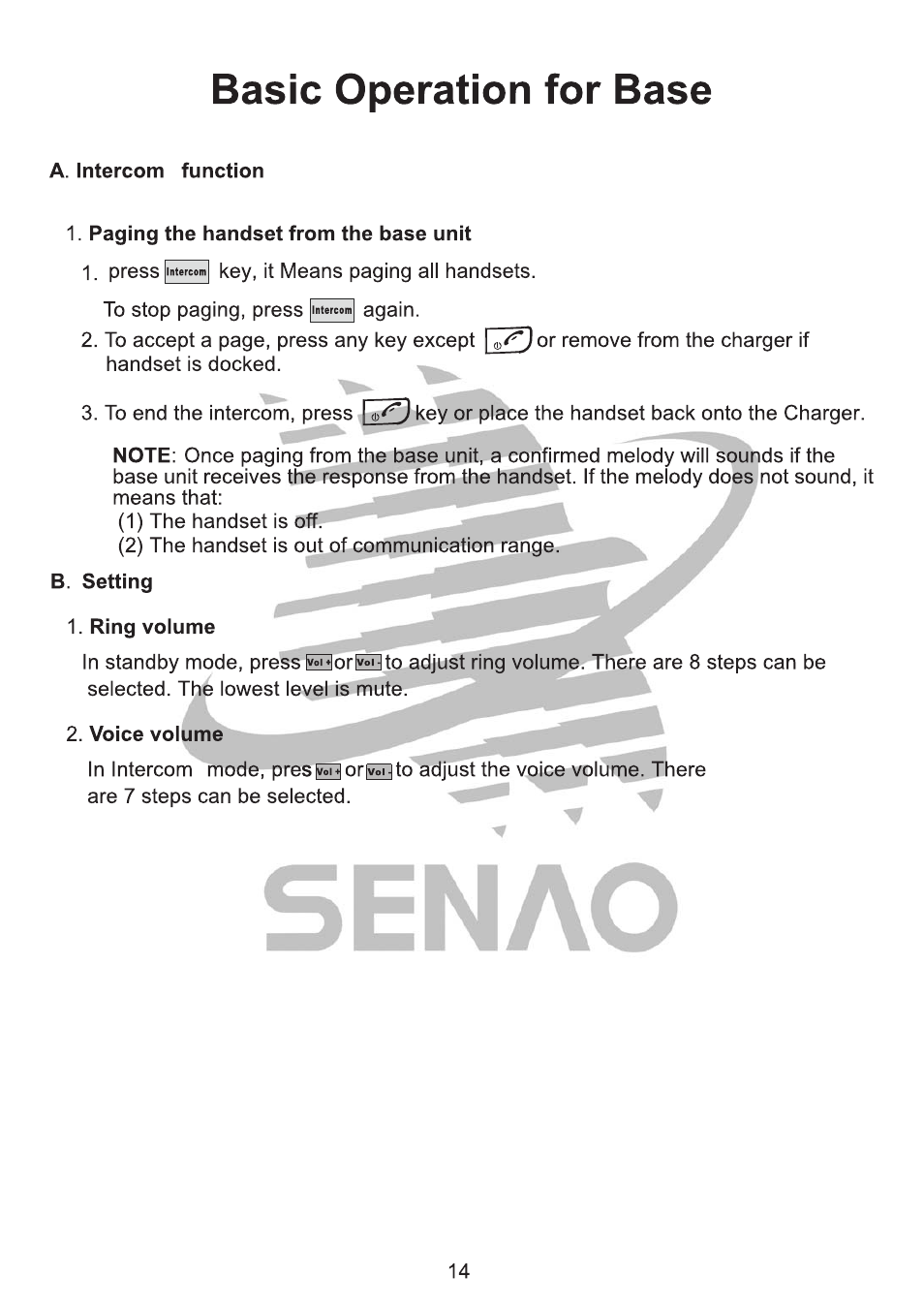 Basic Operation for Base

A. Intercom function

1. Paging the handset from the base unit

1. press Intercom key, it Means paging all handsets.

To stop paging, press Intercom again.

2. To accept a page, press any key except or remove from the charger if handset is docked.

3. To end the intercom, press key or place the handset back onto the Charger.

NOTE: Once paging from the base unit, a confirmed melody will sounds if the base unit receives the response from the handset. If the melody does not sound, it means that:

(1) The handset is off.

(2) The handset is out of communication range.

B. Setting

1. Ring volume

In standby mode, press Vol + or Vol - to adjust ring volume. There are 8 steps can be selected. The lowest level is mute.

2. Voice volume

In Intercom mode, pres Vol + or Vol - to adjust the voice volume. There are 7 steps can be selected.

14

SENAO